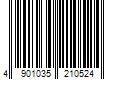 4 901035 210524